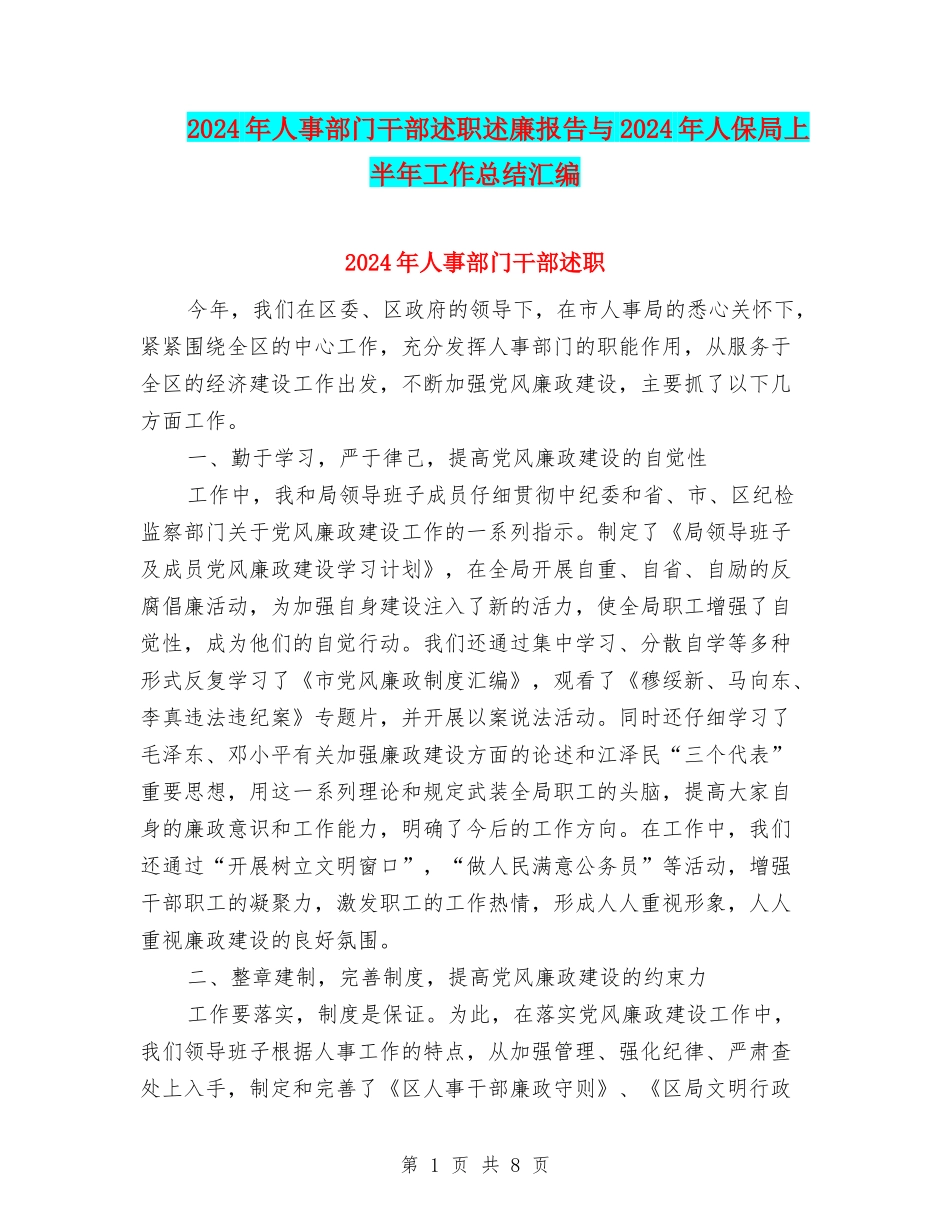 2024年人事部门干部述职述廉报告与2024年人保局上半年工作总结汇编

2024年人事部门干部述职

今年，我们在区委、区政府的领导下，在市人事局的悉心关怀下，紧紧围绕全区的中心工作，充分发挥人事部门的职能作用，从服务于全区的经济建设工作出发，不断加强党风廉政建设，主要抓了以下几方面工作。

一、勤于学习，严于律己，提高党风廉政建设的自觉性

工作中，我和局领导班子成员仔细贯彻中纪委和省、市、区纪检监察部门关于党风廉政建设工作的一系列指示。制定了《局领导班子及成员党风廉政建设学习计划》，在全局开展自重、自省、自励的反腐倡廉活动，为加强自身建设注入了新的活力，使全局职工增强了自觉性，成为他们的自觉行动。我们还通过集中学习、分散自学等多种形式反复学习了《市党风廉政制度汇编》，观看了《穆绥新、马向东、李真违法违纪案》专题片，并开展以案说法活动。同时还仔细学习了毛泽东、邓小平有关加强廉政建设方面的论述和江泽民“三个代表”重要思想，用这一系列理论和规定武装全局职工的头脑，提高大家自身的廉政意识和工作能力，明确了今后的工作方向。在工作中，我们还通过“开展树立文明窗口”，“做人民满意公务员”等活动，增强干部职工的凝聚力，激发职工的工作热情，形成人人重视形象，人人重视廉政建设的良好氛围。

二、整章建制，完善制度，提高党风廉政建设的约束力

工作要落实，制度是保证。为此，在落实党风廉政建设工作中，我们领导班子根据人事工作的特点，从加强管理、强化纪律、严肃查处上入手，制定和完善了《区人事干部廉政守则》、《区局文明行政

第 1 页 共 8 页